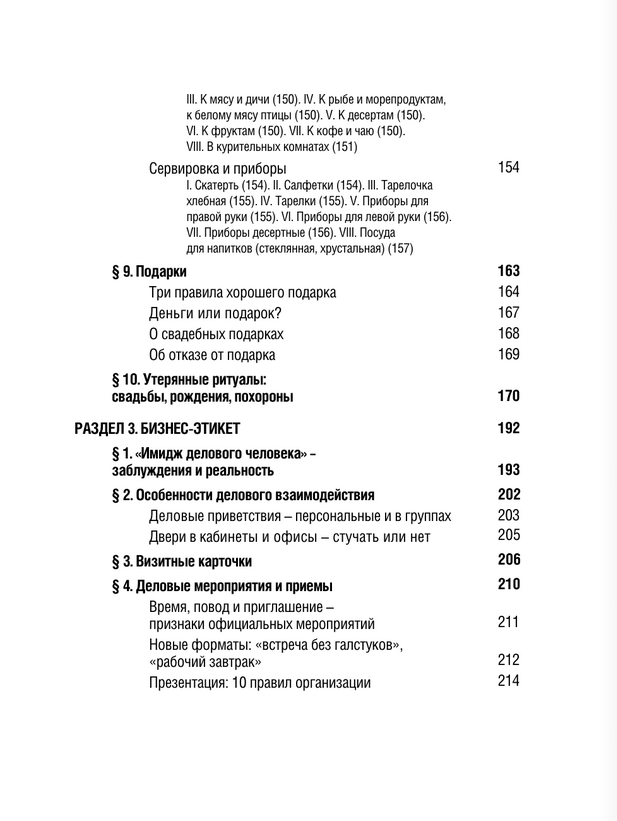 III. К мясу и дичи (150). IV. К рыбе и морепродуктам, к белому мясу птицы (150). V. К десертам (150). VI. К фруктам (150). VII. К кофе и чаю (150). VIII. В курительных комнатах (151)

Сервировка и приборы 154
I. Скатерть (154). II. Салфетки (154). III. Тарелочка хлебная (155). IV. Тарелки (155). V. Приборы для правой руки (155). VI. Приборы для левой руки (156). VII. Приборы десертные (156). VIII. Посуда для напитков (стеклянная, хрустальная) (157)

§ 9. Подарки 163
Три правила хорошего подарка 164
Деньги или подарок? 167
О свадебных подарках 168
Об отказе от подарка 169

§ 10. Утерянные ритуалы: свадьбы, рождения, похороны 170

РАЗДЕЛ 3. БИЗНЕС-ЭТИКЕТ 192

§ 1. «Имидж делового человека» – заблуждения и реальность 193

§ 2. Особенности делового взаимодействия 202
Деловые приветствия – персональные и в группах 203
Двери в кабинеты и офисы – стучать или нет 205

§ 3. Визитные карточки 206

§ 4. Деловые мероприятия и приемы 210
Время, повод и приглашение – признаки официальных мероприятий 211
Новые форматы: «встреча без галстуков», «рабочий завтрак» 212
Презентация: 10 правил организации 214